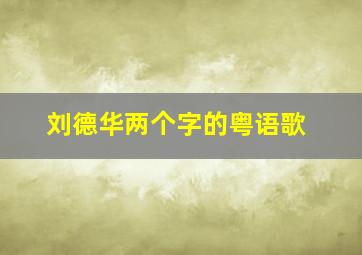 刘德华两个字的粤语歌